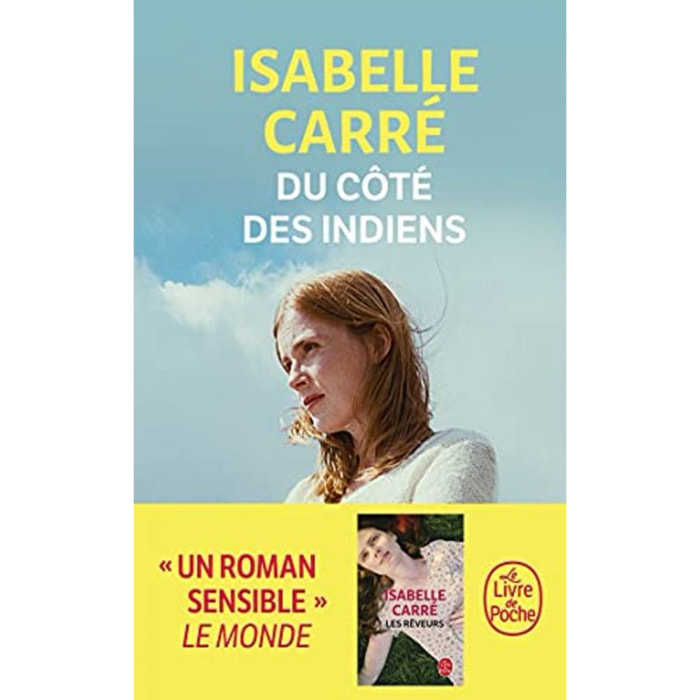 ISABELLE CARRÉ

DU CÔTÉ DES INDIENS

« UN ROMAN SENSIBLE »
LE MONDE

ISABELLE CARRÉ
LES RÊVEURS

Le Livre de Poche